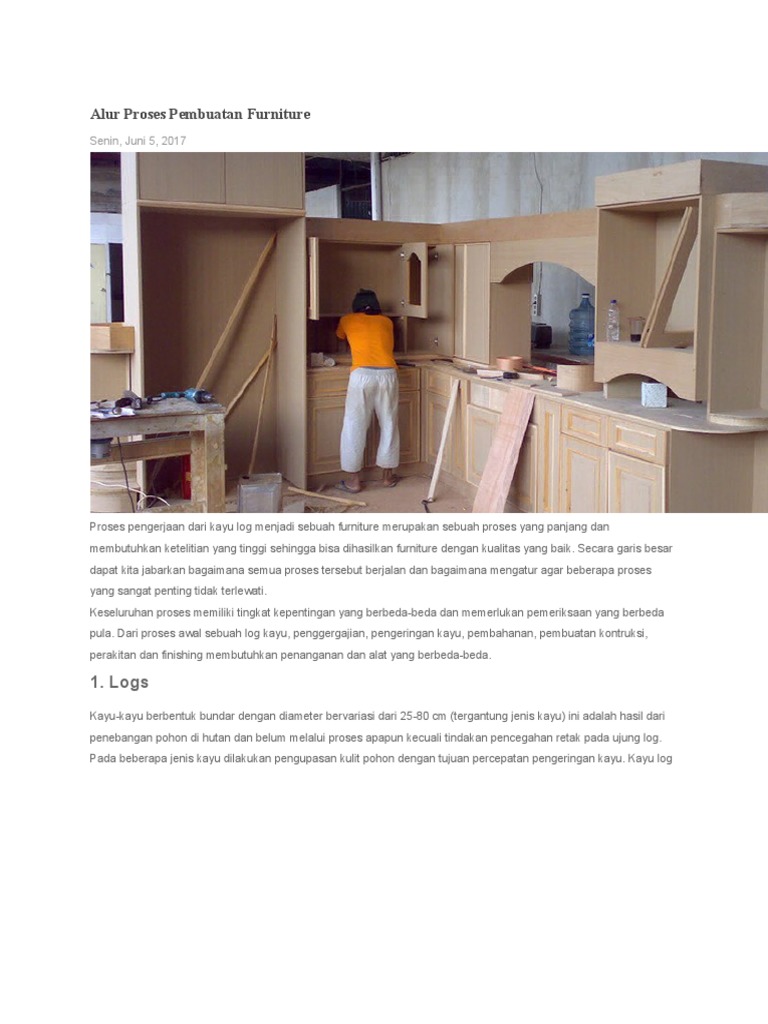 Alur Proses Pembuatan Furniture

Senin, Juni 5, 2017

Proses pengerjaan dari kayu log menjadi sebuah furniture merupakan sebuah proses yang panjang dan membutuhkan ketelitian yang tinggi sehingga bisa dihasilkan furniture dengan kualitas yang baik. Secara garis besar dapat kita jabarkan bagaimana semua proses tersebut berjalan dan bagaimana mengatur agar beberapa proses yang sangat penting tidak terlewati.

Keseluruhan proses memiliki tingkat kepentingan yang berbeda-beda dan memerlukan pemeriksaan yang berbeda pula. Dari proses awal sebuah log kayu, penggergajian, pengeringan kayu, pembahanan, pembuatan kontruksi, perakitan dan finishing membutuhkan penanganan dan alat yang berbeda-beda.

1. Logs

Kayu-kayu berbentuk bundar dengan diameter bervariasi dari 25-80 cm (tergantung jenis kayu) ini adalah hasil dari penebangan pohon di hutan dan belum melalui proses apapun kecuali tindakan pencegahan retak pada ujung log. Pada beberapa jenis kayu dilakukan pengupasan kulit pohon dengan tujuan percepatan pengeringan kayu. Kayu log